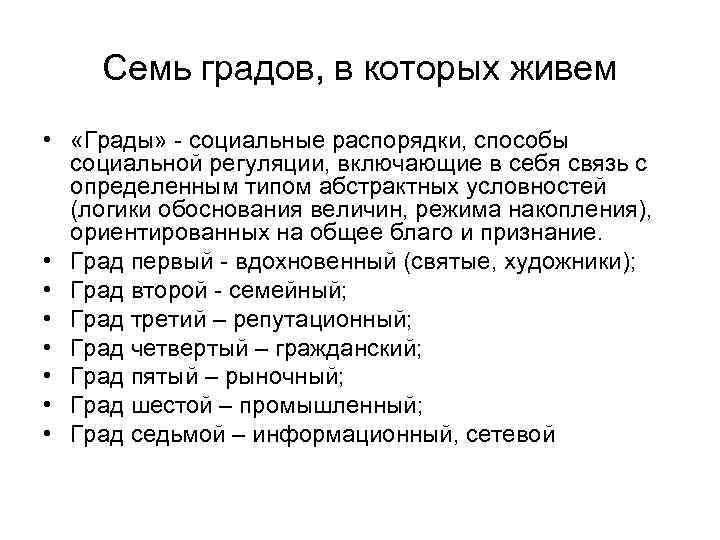 Семь градов, в которых живем

• «Грады» - социальные распорядки, способы социальной регуляции, включающие в себя связь с определенным типом абстрактных условностей (логики обоснования величин, режима накопления), ориентированных на общее благо и признание.
• Град первый - вдохновенный (святые, художники);
• Град второй - семейный;
• Град третий – репутационный;
• Град четвертый – гражданский;
• Град пятый – рыночный;
• Град шестой – промышленный;
• Град седьмой – информационный, сетевой